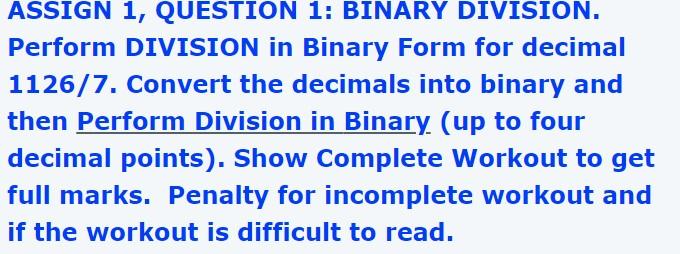 ASSIGN 1, QUESTION 1: BINARY DIVISION. Perform DIVISION in Binary Form for decimal 1126/7. Convert the decimals into binary and then Perform Division in Binary (up to four decimal points). Show Complete Workout to get full marks. Penalty for incomplete workout and if the workout is difficult to read.